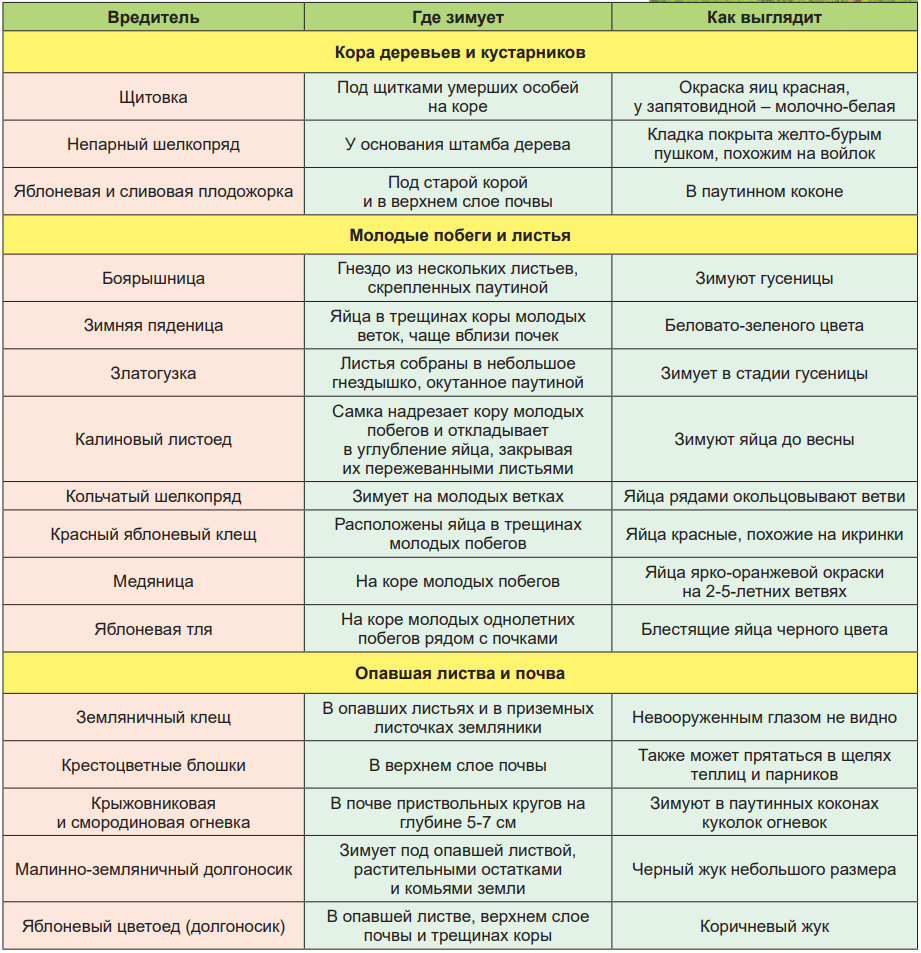 | Вредитель | Где зимует | Как выглядит |
|---|---|---|
| Кора деревьев и кустарников | | |
| Щитовка | Под щитками умерших особей на коре | Окраска яиц красная, у запятовидной – молочно-белая |
| Непарный шелкопряд | У основания штамба дерева | Кладка покрыта желто-бурым пушком, похожим на войлок |
| Яблоневая и сливовая плодожорка | Под старой корой и в верхнем слое почвы | В паутинном коконе |
| Молодые побеги и листья | | |
| Боярышница | Гнездо из нескольких листьев, скрепленных паутиной | Зимуют гусеницы |
| Зимняя пяденица | Яйца в трещинах коры молодых веток, чаще вблизи почек | Беловато-зеленого цвета |
| Златогузка | Листья собраны в небольшое гнездышко, окутанное паутиной | Зимует в стадии гусеницы |
| Калиновый листоед | Самка надрезает кору молодых побегов и откладывает в углубление яйца, закрывая их пережеванными листьями | Зимуют яйца до весны |
| Кольчатый шелкопряд | Зимует на молодых ветках | Яйца рядами окольцовывают ветви |
| Красный яблоневый клещ | Расположены яйца в трещинах молодых побегов | Яйца красные, похожие на икринки |
| Медяница | На коре молодых побегов | Яйца ярко-оранжевой окраски на 2-5-летних ветвях |
| Яблоневая тля | На коре молодых однолетних побегов рядом с почками | Блестящие яйца черного цвета |
| Опавшая листва и почва | | |
| Земляничный клещ | В опавших листьях и в приземных листочках земляники | Невооруженным глазом не видно |
| Крестоцветные блошки | В верхнем слое почвы | Также может прятаться в щелях теплиц и парников |
| Крыжовниковая и смородиновая огневка | В почве приствольных кругов на глубине 5-7 см | Зимуют в паутинных коконах куколок огневок |
| Малинно-земляничный долгоносик | Зимует под опавшей листвой, растительными остатками и комьями земли | Черный жук небольшого размера |
| Яблоневый цветоед (долгоносик) | В опавшей листве, верхнем слое почвы и трещинах коры | Коричневый жук |